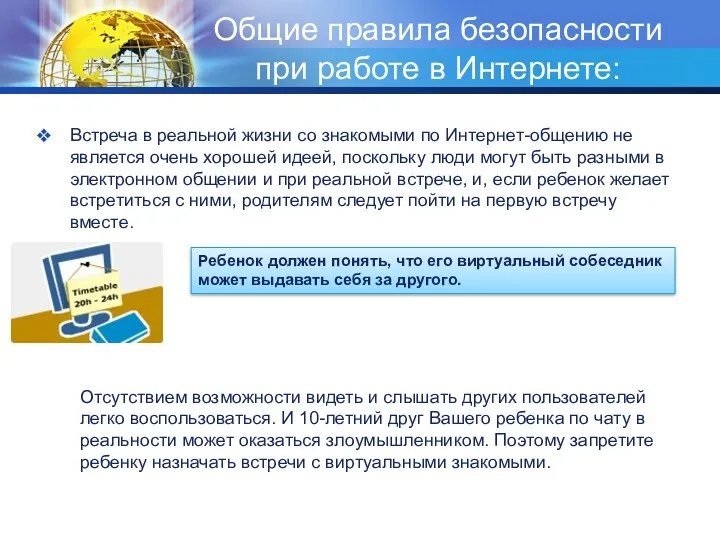 Общие правила безопасности при работе в Интернете:

❖ Встреча в реальной жизни со знакомыми по Интернет-общению не является очень хорошей идеей, поскольку люди могут быть разными в электронном общении и при реальной встрече, и, если ребенок желает встретиться с ними, родителям следует пойти на первую встречу вместе.

Timetable 20h - 24h

Ребенок должен понять, что его виртуальный собеседник может выдавать себя за другого.

Отсутствием возможности видеть и слышать других пользователей легко воспользоваться. И 10-летний друг Вашего ребенка по чату в реальности может оказаться злоумышленником. Поэтому запретите ребенку назначать встречи с виртуальными знакомыми.